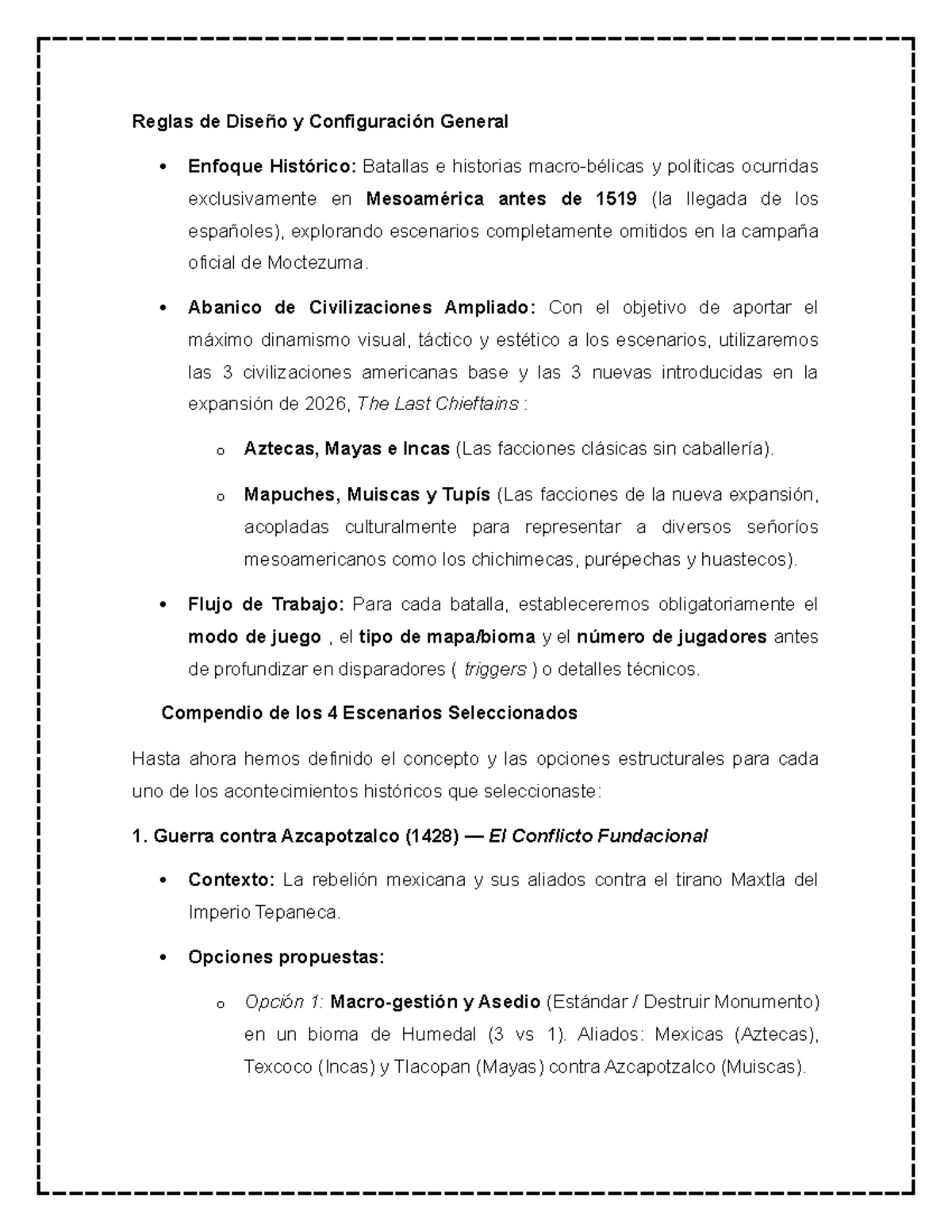 Reglas de Diseño y Configuración General

• Enfoque Histórico: Batallas e historias macro-bélicas y políticas ocurridas exclusivamente en Mesoamérica antes de 1519 (la llegada de los españoles), explorando escenarios completamente omitidos en la campaña oficial de Moctezuma.

• Abanico de Civilizaciones Ampliado: Con el objetivo de aportar el máximo dinamismo visual, táctico y estético a los escenarios, utilizaremos las 3 civilizaciones americanas base y las 3 nuevas introducidas en la expansión de 2026, The Last Chieftains :

o Aztecas, Mayas e Incas (Las facciones clásicas sin caballería).

o Mapuches, Muiscas y Tupís (Las facciones de la nueva expansión, acopladas culturalmente para representar a diversos señoríos mesoamericanos como los chichimecas, purépechas y huastecos).

• Flujo de Trabajo: Para cada batalla, estableceremos obligatoriamente el modo de juego , el tipo de mapa/bioma y el número de jugadores antes de profundizar en disparadores ( triggers ) o detalles técnicos.

Compendio de los 4 Escenarios Seleccionados

Hasta ahora hemos definido el concepto y las opciones estructurales para cada uno de los acontecimientos históricos que seleccionaste:

1. Guerra contra Azcapotzalco (1428) — El Conflicto Fundacional

• Contexto: La rebelión mexicana y sus aliados contra el tirano Maxtla del Imperio Tepaneca.

• Opciones propuestas:

o Opción 1: Macro-gestión y Asedio (Estándar / Destruir Monumento) en un bioma de Humedal (3 vs 1). Aliados: Mexicas (Aztecas), Texcoco (Incas) y Tlacopan (Mayas) contra Azcapotzalco (Muiscas).